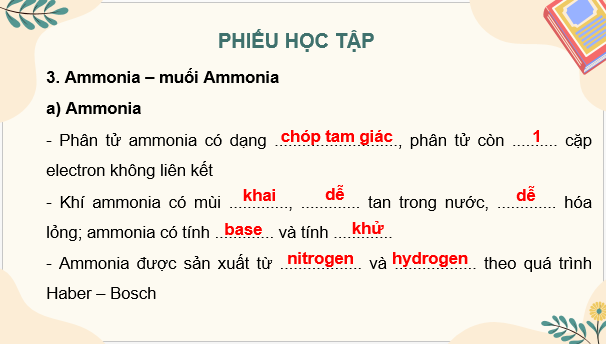 PHIẾU HỌC TẬP

3. Ammonia – muối Ammonia

a) Ammonia

- Phân tử ammonia có dạng chóp tam giác, phân tử còn 1 cặp electron không liên kết

- Khí ammonia có mùi khai, dễ tan trong nước, dễ hóa lỏng; ammonia có tính base và tính khử

- Ammonia được sản xuất từ nitrogen và hydrogen theo quá trình Haber – Bosch